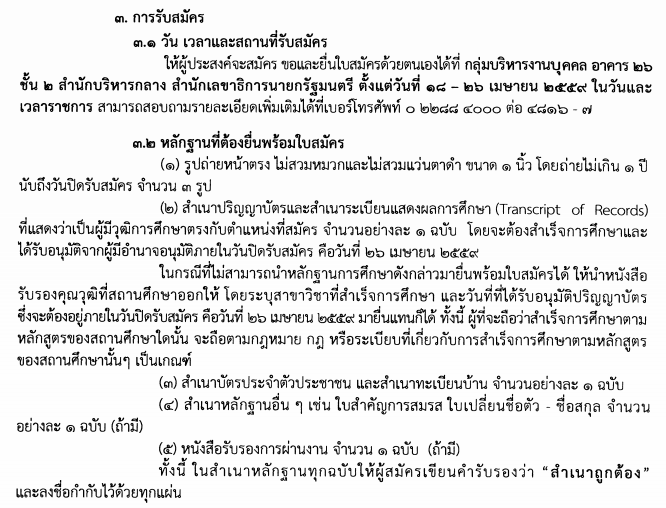 ๓. การรับสมัคร

๓.๑ วัน เวลาและสถานที่รับสมัคร

ให้ผู้ประสงค์จะสมัคร ขอและยื่นใบสมัครด้วยตนเองได้ที่ กลุ่มบริหารงานบุคคล อาคาร ๒๖ ชั้น ๒ สำนักบริหารกลาง สำนักเลขาธิการนายกรัฐมนตรี ตั้งแต่วันที่ ๑๘ – ๒๖ เมษายน ๒๕๕๙ ในวันและเวลาราชการ สามารถสอบถามรายละเอียดเพิ่มเติมได้ที่เบอร์โทรศัพท์ ๐ ๒๒๘๘ ๔๐๐๐ ต่อ ๔๘๑๖ - ๗

๓.๒ หลักฐานที่ต้องยื่นพร้อมใบสมัคร

(๑) รูปถ่ายหน้าตรง ไม่สวมหมวกและไม่สวมแว่นตาดำ ขนาด ๑ นิ้ว โดยถ่ายไม่เกิน ๑ ปี นับถึงวันปิดรับสมัคร จำนวน ๓ รูป

(๒) สำเนาปริญญาบัตรและสำเนาระเบียนแสดงผลการศึกษา (Transcript of Records) ที่แสดงว่าเป็นผู้มีวุฒิการศึกษาตรงกับตำแหน่งที่สมัคร จำนวนอย่างละ ๑ ฉบับ โดยจะต้องสำเร็จการศึกษาและได้รับอนุมัติจากผู้มีอำนาจอนุมัติภายในวันปิดรับสมัคร คือวันที่ ๒๖ เมษายน ๒๕๕๙

ในกรณีที่ไม่สามารถนำหลักฐานการศึกษาดังกล่าวมายื่นพร้อมใบสมัครได้ ให้นำหนังสือรับรองคุณวุฒิที่สถานศึกษาออกให้ โดยระบุสาขาวิชาที่สำเร็จการศึกษา และวันที่ที่ได้รับอนุมัติปริญญาบัตร ซึ่งจะต้องอยู่ภายในวันปิดรับสมัคร คือวันที่ ๒๖ เมษายน ๒๕๕๙ มายื่นแทนก็ได้ ทั้งนี้ ผู้ที่จะถือว่าสำเร็จการศึกษาตามหลักสูตรของสถานศึกษาใดนั้น จะถือตามกฎหมาย กฎ หรือระเบียบที่เกี่ยวกับการสำเร็จการศึกษาตามหลักสูตรของสถานศึกษานั้นๆ เป็นเกณฑ์

(๓) สำเนาบัตรประจำตัวประชาชน และสำเนาทะเบียนบ้าน จำนวนอย่างละ ๑ ฉบับ

(๔) สำเนาหลักฐานอื่น ๆ เช่น ใบสำคัญการสมรส ใบเปลี่ยนชื่อตัว - ชื่อสกุล จำนวนอย่างละ ๑ ฉบับ (ถ้ามี)

(๕) หนังสือรับรองการผ่านงาน จำนวน ๑ ฉบับ (ถ้ามี)

ทั้งนี้ ในสำเนาหลักฐานทุกฉบับให้ผู้สมัครเขียนคำรับรองว่า "สำเนาถูกต้อง" และลงชื่อกำกับไว้ด้วยทุกแผ่น